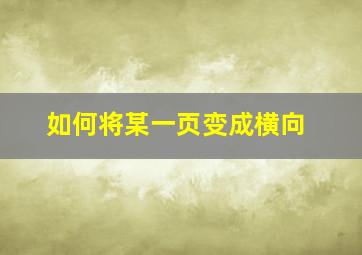 如何将某一页变成横向